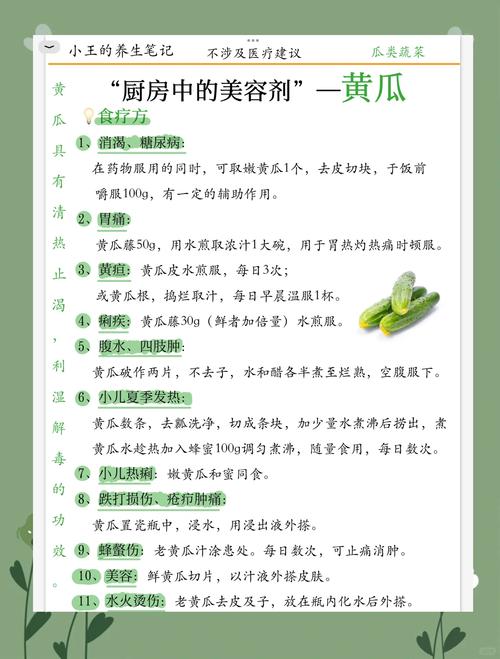 小王的养生笔记　不涉及医疗建议　瓜类蔬菜

黄瓜具有清热止渴，利湿解毒的功效。

“厨房中的美容剂”—黄瓜

食疗方

1、消渴、糖尿病：
在药物服用的同时，可取嫩黄瓜1个，去皮切块，于饭前嚼服100g，有一定的辅助作用。

2、胃痛：
黄瓜藤50g，用水煎取浓汁1大碗，用于胃热灼热痛时顿服。

3、黄疸：黄瓜皮水煎服，每日3次；
或黄瓜根，捣烂取汁，每日早晨温服1杯。

4、痢疾：黄瓜藤30g（鲜者加倍量）水煎服。

5、腹水、四肢肿：
黄瓜破作两片，不去子，水和醋各半煮至烂熟，空腹服下。

6、小儿夏季发热：
黄瓜数条，去瓤洗净，切成条块，加少量水煮沸后捞出，煮黄瓜水趁热加入蜂蜜100g调匀煮沸，随量食用，每日数次。

7、小儿热痢：嫩黄瓜和蜜同食。

8、跌打损伤、疮疖肿痛：
黄瓜置瓷瓶中，浸水，用浸出液外搽。

9、蜂螫伤：老黄瓜汁涂患处。每日数次，可止痛消肿。

10、美容：鲜黄瓜切片，以汁液外搽皮肤。

11、水火烫伤：老黄瓜去皮及子，放在瓶内化水后外搽。